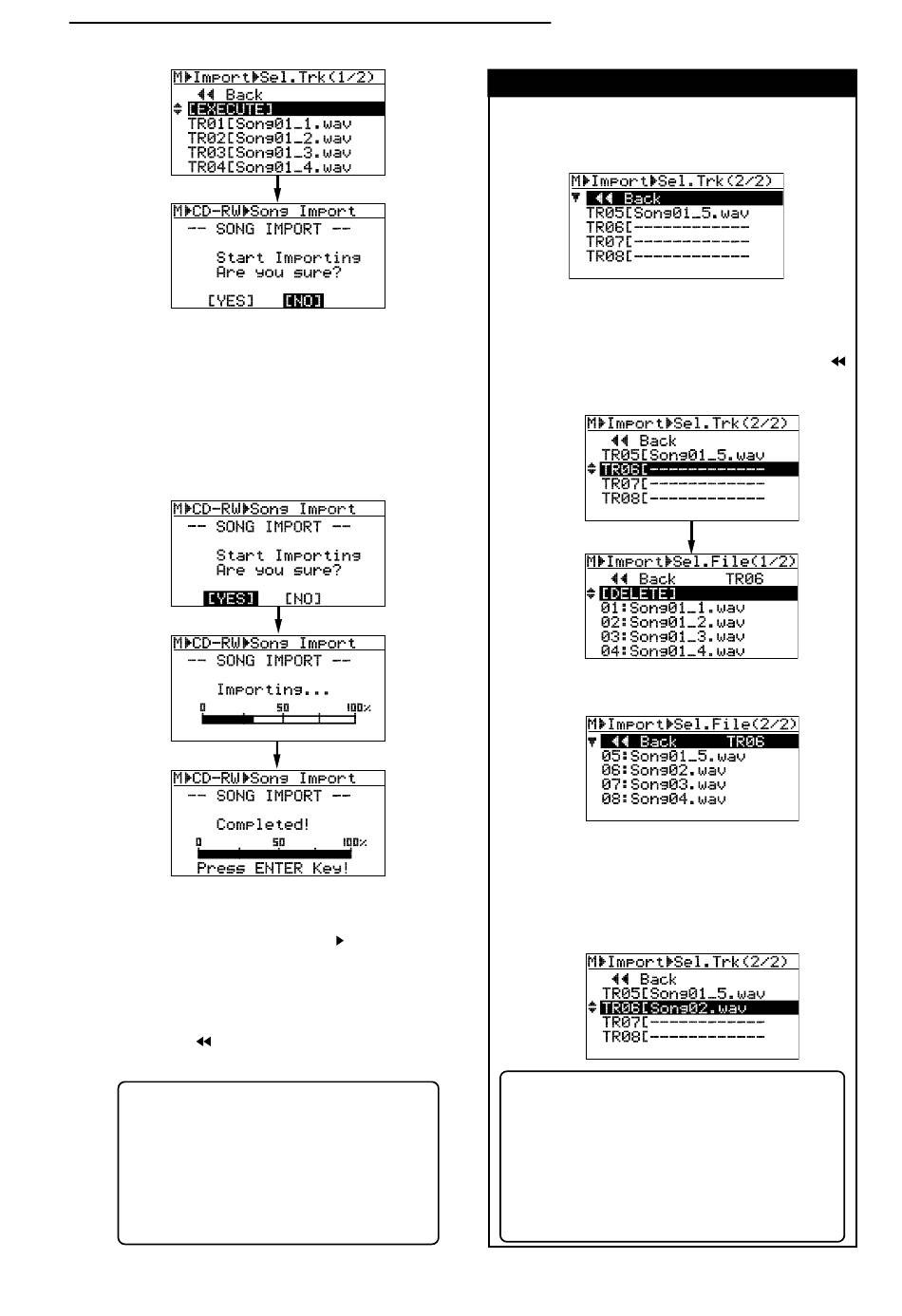 M▶Import▶Sel.Trk(1/2)
◀◀ Back
[EXECUTE]
TR01[Song01_1.wav
TR02[Song01_2.wav
TR03[Song01_3.wav
TR04[Song01_4.wav

M▶CD-RW▶Song Import
-- SONG IMPORT --
Start Importing
Are you sure?
[YES] [NO]

M▶CD-RW▶Song Import
-- SONG IMPORT --
Start Importing
Are you sure?
[YES] [NO]

M▶CD-RW▶Song Import
-- SONG IMPORT --
Importing...
0 50 100%

M▶CD-RW▶Song Import
-- SONG IMPORT --
Completed!
0 50 100%
Press ENTER Key!

M▶Import▶Sel.Trk(2/2)
◀◀ Back
TR05[Song01_5.wav
TR06[------------
TR07[------------
TR08[------------

M▶Import▶Sel.Trk(2/2)
◀◀ Back
TR05[Song01_5.wav
TR06[------------
TR07[------------
TR08[------------

M▶Import▶Sel.File(1/2)
◀◀ Back TR06
[DELETE]
01:Song01_1.wav
02:Song01_2.wav
03:Song01_3.wav
04:Song01_4.wav

M▶Import▶Sel.File(2/2)
◀◀ Back TR06
05:Song01_5.wav
06:Song02.wav
07:Song03.wav
08:Song04.wav

M▶Import▶Sel.Trk(2/2)
◀◀ Back
TR05[Song01_5.wav
TR06[Song02.wav
TR07[------------
TR08[------------